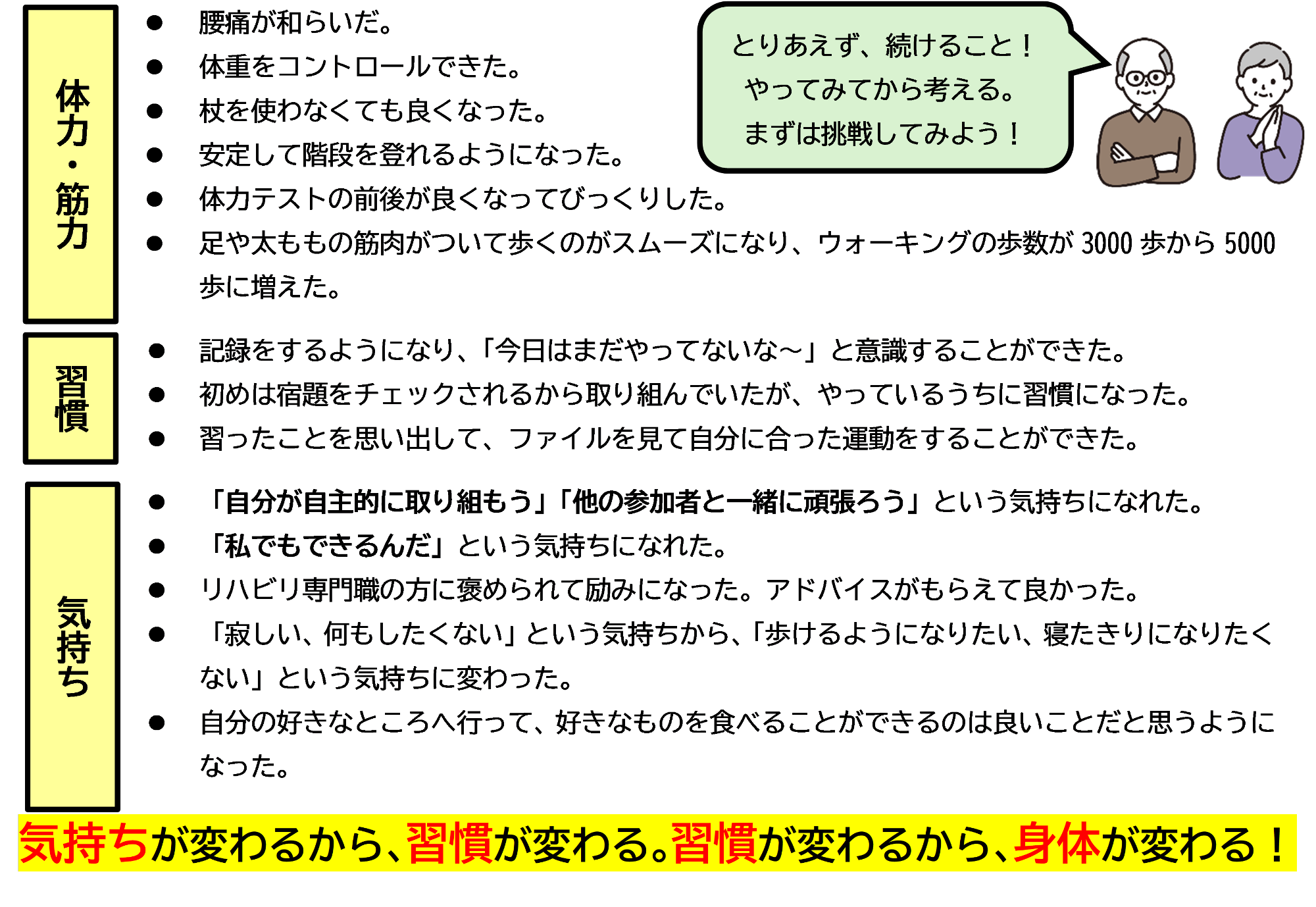 体力・筋力

● 腰痛が和らいだ。
● 体重をコントロールできた。
● 杖を使わなくても良くなった。
● 安定して階段を登れるようになった。
● 体力テストの前後が良くなってびっくりした。
● 足や太ももの筋肉がついて歩くのがスムーズになり、ウォーキングの歩数が 3000 歩から 5000 歩に増えた。

とりあえず、続けること！
やってみてから考える。
まずは挑戦してみよう！

習慣

● 記録をするようになり、「今日はまだやってないな～」と意識することができた。
● 初めは宿題をチェックされるから取り組んでいたが、やっているうちに習慣になった。
● 習ったことを思い出して、ファイルを見て自分に合った運動をすることができた。

気持ち

● 「自分が自主的に取り組もう」「他の参加者と一緒に頑張ろう」という気持ちになれた。
● 「私でもできるんだ」という気持ちになれた。
● リハビリ専門職の方に褒められて励みになった。アドバイスがもらえて良かった。
● 「寂しい、何もしたくない」という気持ちから、「歩けるようになりたい、寝たきりになりたくない」という気持ちに変わった。
● 自分の好きなところへ行って、好きなものを食べることができるのは良いことだと思うようになった。

気持ちが変わるから、習慣が変わる。習慣が変わるから、身体が変わる！